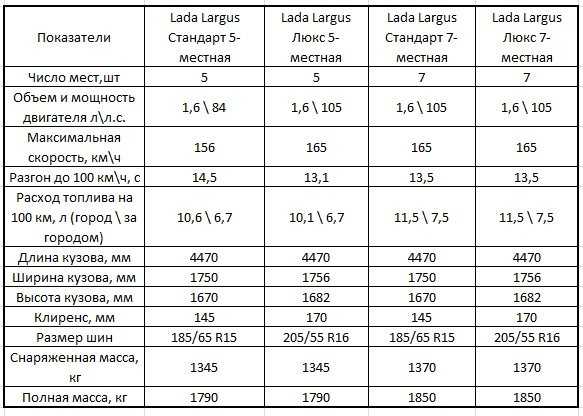 | Показатели | Lada Largus Стандарт 5-местная | Lada Largus Люкс 5-местная | Lada Largus Стандарт 7-местная | Lada Largus Люкс 7-местная |
|---|---|---|---|---|
| Число мест,шт | 5 | 5 | 7 | 7 |
| Объем и мощность двигателя л\л.с. | 1,6 \ 84 | 1,6 \ 105 | 1,6 \ 105 | 1,6 \ 105 |
| Максимальная скорость, км\ч | 156 | 165 | 165 | 165 |
| Разгон до 100 км\ч, с | 14,5 | 13,1 | 13,5 | 13,5 |
| Расход топлива на 100 км, л (город \ за городом) | 10,6 \ 6,7 | 10,1 \ 6,7 | 11,5 \ 7,5 | 11,5 \ 7,5 |
| Длина кузова, мм | 4470 | 4470 | 4470 | 4470 |
| Ширина кузова, мм | 1750 | 1756 | 1750 | 1756 |
| Высота кузова, мм | 1670 | 1682 | 1670 | 1682 |
| Клиренс, мм | 145 | 170 | 145 | 170 |
| Размер шин | 185/65 R15 | 205/55 R16 | 185/65 R15 | 205/55 R16 |
| Снаряженная масса, кг | 1345 | 1345 | 1370 | 1370 |
| Полная масса, кг | 1790 | 1790 | 1850 | 1850 |